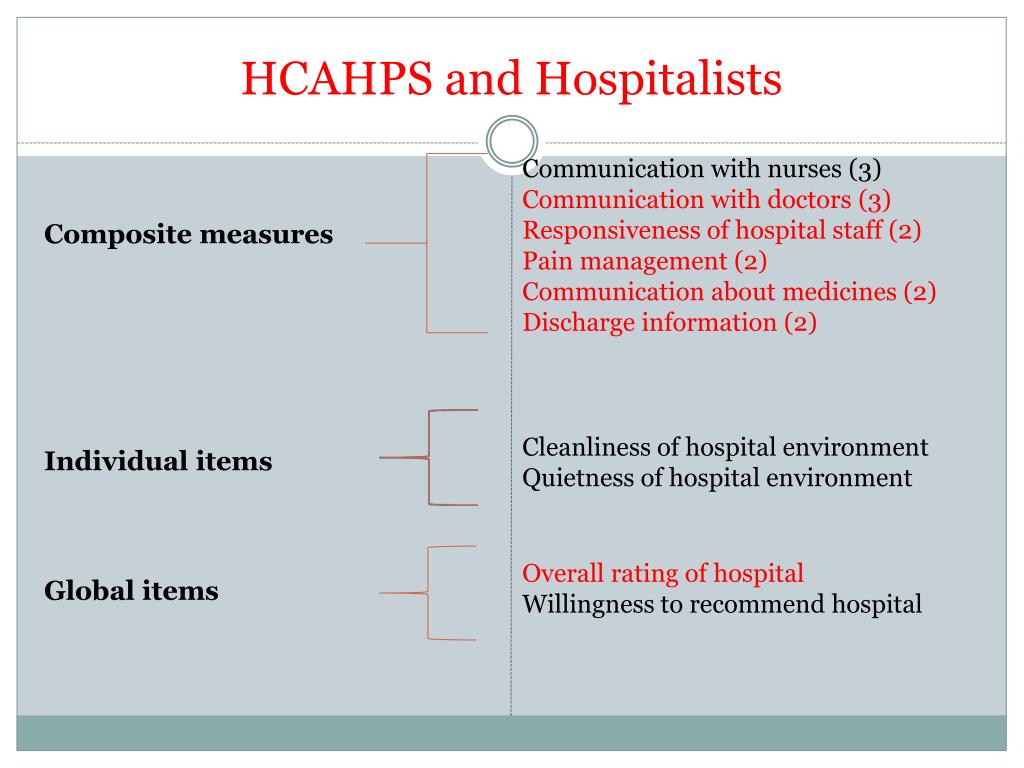 HCAHPS and Hospitalists

Composite measures

Communication with nurses (3)
Communication with doctors (3)
Responsiveness of hospital staff (2)
Pain management (2)
Communication about medicines (2)
Discharge information (2)

Individual items

Cleanliness of hospital environment
Quietness of hospital environment

Global items

Overall rating of hospital
Willingness to recommend hospital